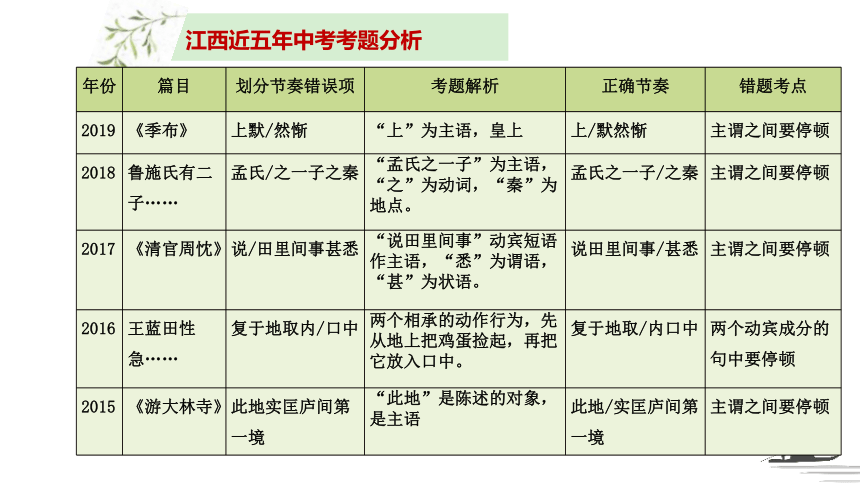 江西近五年中考考题分析

| 年份 | 篇目 | 划分节奏错误项 | 考题解析 | 正确节奏 | 错题考点 |
|---|---|---|---|---|---|
| 2019 | 《季布》 | 上默/然惭 | “上”为主语，皇上 | 上/默然惭 | 主谓之间要停顿 |
| 2018 | 鲁施氏有二子…… | 孟氏/之一子之秦 | “孟氏之一子”为主语，“之”为动词，“秦”为地点。 | 孟氏之一子/之秦 | 主谓之间要停顿 |
| 2017 | 《清官周忱》 | 说/田里间事甚悉 | “说田里间事”动宾短语作主语，“悉”为谓语，“甚”为状语。 | 说田里间事/甚悉 | 主谓之间要停顿 |
| 2016 | 王蓝田性急…… | 复于地取内/口中 | 两个相承的动作行为，先从地上把鸡蛋捡起，再把它放入口中。 | 复于地取/内口中 | 两个动宾成分的句中要停顿 |
| 2015 | 《游大林寺》 | 此地实匡庐间第一境 | “此地”是陈述的对象，是主语 | 此地/实匡庐间第一境 | 主谓之间要停顿 |